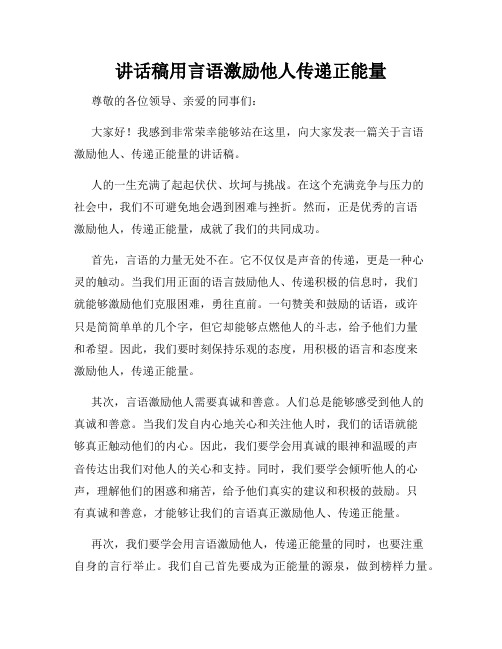 讲话稿用言语激励他人传递正能量

尊敬的各位领导、亲爱的同事们：

大家好！我感到非常荣幸能够站在这里，向大家发表一篇关于言语激励他人、传递正能量的讲话稿。

人的一生充满了起起伏伏、坎坷与挑战。在这个充满竞争与压力的社会中，我们不可避免地会遇到困难与挫折。然而，正是优秀的言语激励他人，传递正能量，成就了我们的共同成功。

首先，言语的力量无处不在。它不仅仅是声音的传递，更是一种心灵的触动。当我们用正面的语言鼓励他人、传递积极的信息时，我们就能够激励他们克服困难，勇往直前。一句赞美和鼓励的话语，或许只是简简单单的几个字，但它却能够点燃他人的斗志，给予他们力量和希望。因此，我们要时刻保持乐观的态度，用积极的语言和态度来激励他人，传递正能量。

其次，言语激励他人需要真诚和善意。人们总是能够感受到他人的真诚和善意。当我们发自内心地关心和关注他人时，我们的话语就能够真正触动他们的内心。因此，我们要学会用真诚的眼神和温暖的声音传达出我们对他人的关心和支持。同时，我们要学会倾听他人的心声，理解他们的困惑和痛苦，给予他们真实的建议和积极的鼓励。只有真诚和善意，才能够让我们的言语真正激励他人、传递正能量。

再次，我们要学会用言语激励他人，传递正能量的同时，也要注重自身的言行举止。我们自己首先要成为正能量的源泉，做到榜样力量。